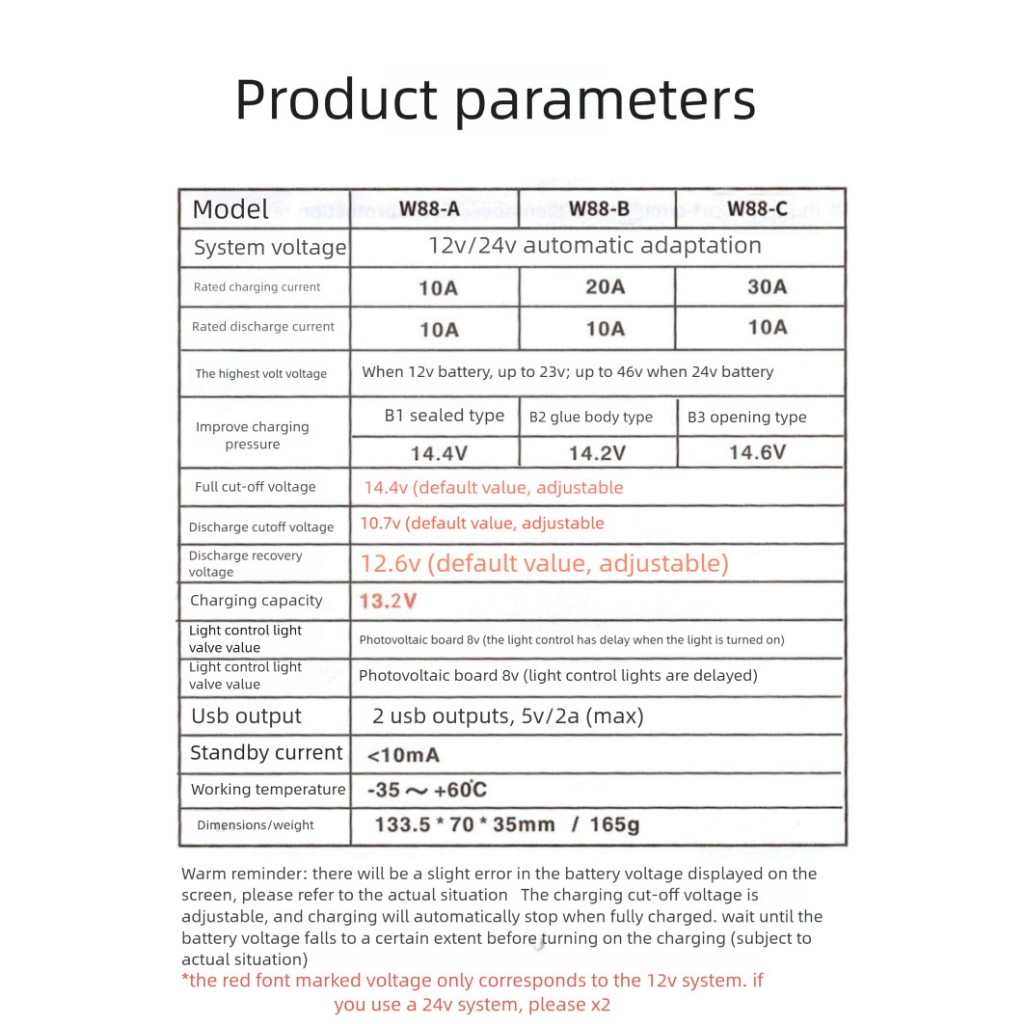 Product parameters

| Model | W88-A | W88-B | W88-C |
|---|---|---|---|
| System voltage | 12v/24v automatic adaptation | | |
| Rated charging current | 10A | 20A | 30A |
| Rated discharge current | 10A | 10A | 10A |
| The highest volt voltage | When 12v battery, up to 23v; up to 46v when 24v battery | | |
| Improve charging pressure | B1 sealed type | B2 glue body type | B3 opening type |
| | 14.4V | 14.2V | 14.6V |
| Full cut-off voltage | 14.4v (default value, adjustable | | |
| Discharge cutoff voltage | 10.7v (default value, adjustable | | |
| Discharge recovery voltage | 12.6v (default value, adjustable) | | |
| Charging capacity | 13.2V | | |
| Light control light valve value | Photovoltaic board 8v (the light control has delay when the light is turned on) | | |
| Light control light valve value | Photovoltaic board 8v (light control lights are delayed) | | |
| Usb output | 2 usb outputs, 5v/2a (max) | | |
| Standby current | <10mA | | |
| Working temperature | -35 ～ +60℃ | | |
| Dimensions/weight | 133.5 * 70 * 35mm / 165g | | |

Warm reminder: there will be a slight error in the battery voltage displayed on the screen, please refer to the actual situation The charging cut-off voltage is adjustable, and charging will automatically stop when fully charged. wait until the battery voltage falls to a certain extent before turning on the charging (subject to actual situation)
*the red font marked voltage only corresponds to the 12v system. if you use a 24v system, please x2